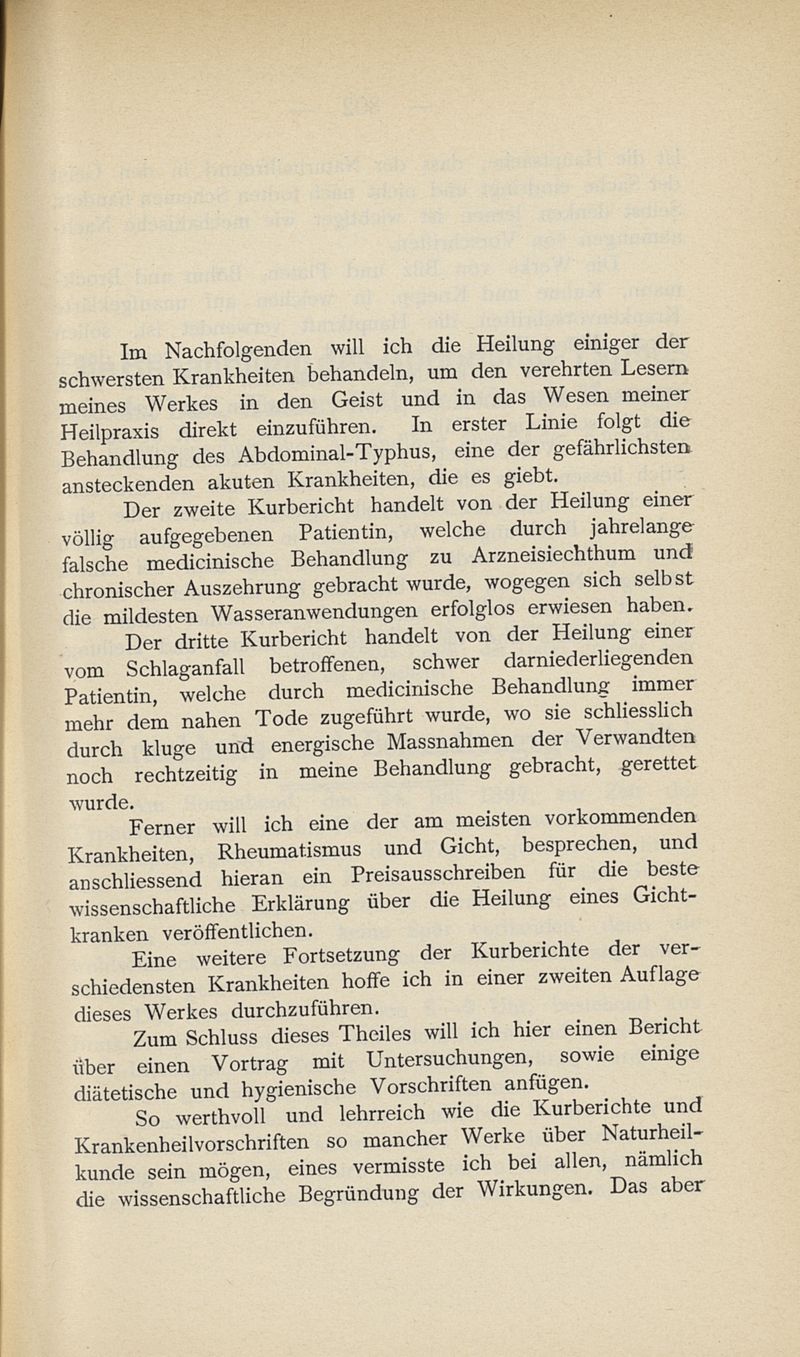 Im Nachfolgenden will ich die Heilung einiger der schwersten Krankheiten behandeln, um den verehrten Lesern meines Werkes in den Geist und in das Wesen meiner Heilpraxis direkt einzuführen. In erster Linie folgt die Behandlung des Abdominal-Typhus, eine der gefährlichsten ansteckenden akuten Krankheiten, die es giebt.

Der zweite Kurbericht handelt von der Heilung einer völlig aufgegebenen Patientin, welche durch jahrelange falsche medicinische Behandlung zu Arzneisiechthum und chronischer Auszehrung gebracht wurde, wogegen sich selbst die mildesten Wasseranwendungen erfolglos erwiesen haben.

Der dritte Kurbericht handelt von der Heilung einer vom Schlaganfall betroffenen, schwer darniederliegenden Patientin, welche durch medicinische Behandlung immer mehr dem nahen Tode zugeführt wurde, wo sie schliesslich durch kluge und energische Massnahmen der Verwandten noch rechtzeitig in meine Behandlung gebracht, gerettet wurde.

Ferner will ich eine der am meisten vorkommenden Krankheiten, Rheumatismus und Gicht, besprechen, und anschliessend hieran ein Preisausschreiben für die beste wissenschaftliche Erklärung über die Heilung eines Gichtkranken veröffentlichen.

Eine weitere Fortsetzung der Kurberichte der verschiedensten Krankheiten hoffe ich in einer zweiten Auflage dieses Werkes durchzuführen.

Zum Schluss dieses Theiles will ich hier einen Bericht über einen Vortrag mit Untersuchungen, sowie einige diätetische und hygienische Vorschriften anfügen.

So werthvoll und lehrreich wie die Kurberichte und Krankenheilvorschriften so mancher Werke über Naturheilkunde sein mögen, eines vermisste ich bei allen, nämlich die wissenschaftliche Begründung der Wirkungen. Das aber